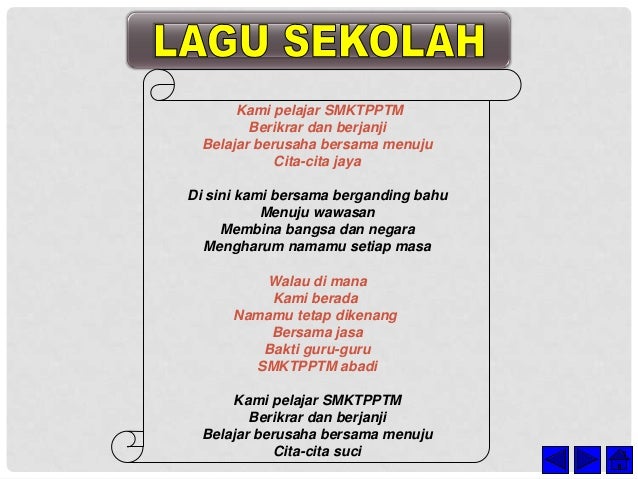 LAGU SEKOLAH

Kami pelajar SMKTPPTM
Berikrar dan berjanji
Belajar berusaha bersama menuju
Cita-cita jaya

Di sini kami bersama berganding bahu
Menuju wawasan
Membina bangsa dan negara
Mengharum namamu setiap masa

Walau di mana
Kami berada
Namamu tetap dikenang
Bersama jasa
Bakti guru-guru
SMKTPPTM abadi

Kami pelajar SMKTPPTM
Berikrar dan berjanji
Belajar berusaha bersama menuju
Cita-cita suci